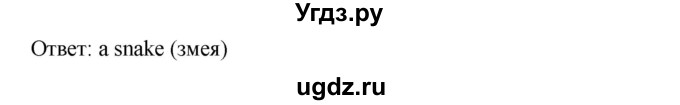 Угдз.ру

Ответ: a snake (змея)

ugdz.ru